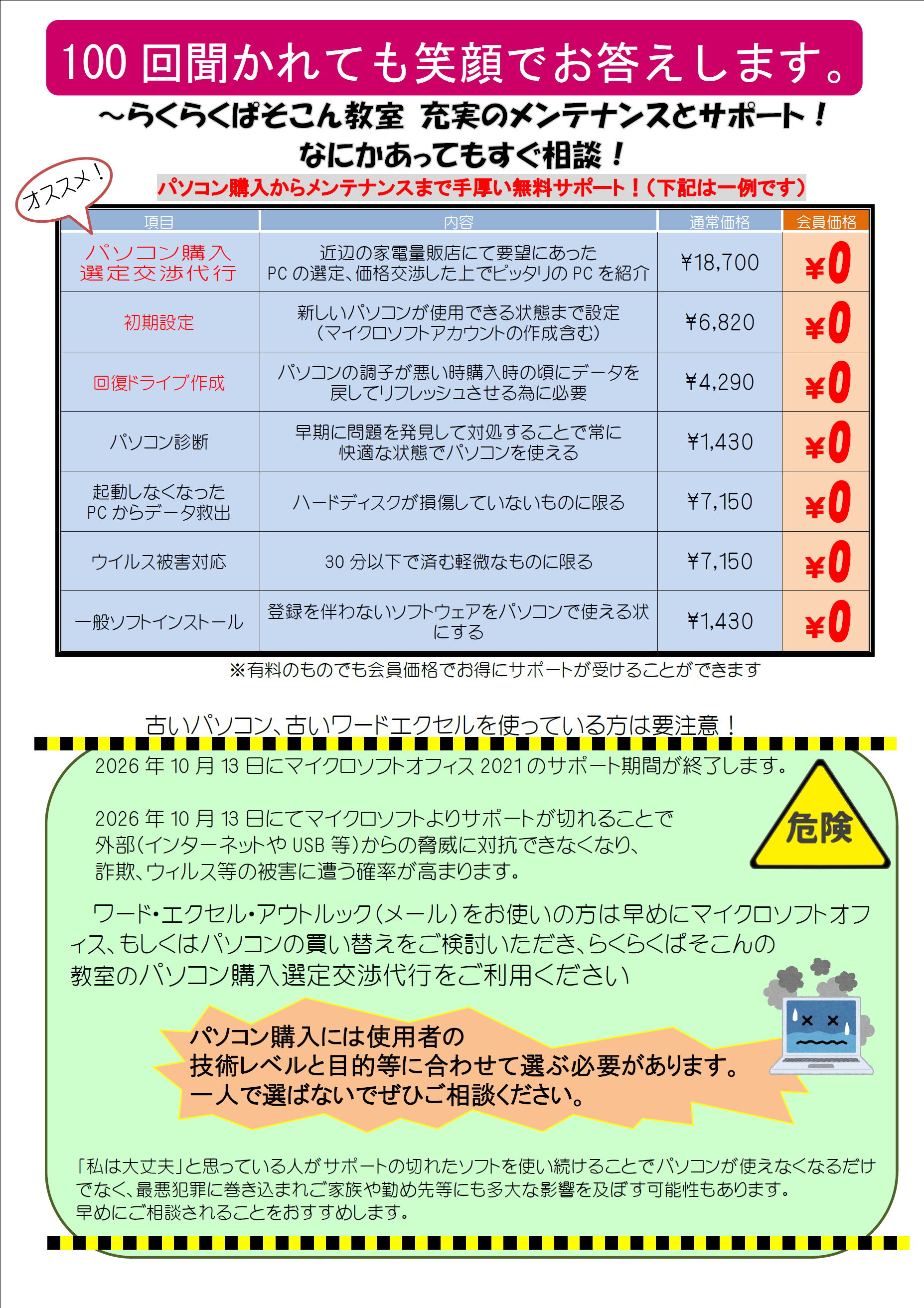 100回聞かれても笑顔でお答えします。

～らくらくぱそこん教室 充実のメンテナンスとサポート！
なにかあってもすぐ相談！

オススメ！

パソコン購入からメンテナンスまで手厚い無料サポート！（下記は一例です）

| 項目 | 内容 | 通常価格 | 会員価格 |
|---|---|---|---|
| パソコン購入選定交渉代行 | 近辺の家電量販店にて要望にあったPCの選定、価格交渉した上でピッタリのPCを紹介 | ¥18,700 | ¥0 |
| 初期設定 | 新しいパソコンが使用できる状態まで設定（マイクロソフトアカウントの作成含む） | ¥6,820 | ¥0 |
| 回復ドライブ作成 | パソコンの調子が悪い時購入時の頃にデータを戻してリフレッシュさせる為に必要 | ¥4,290 | ¥0 |
| パソコン診断 | 早期に問題を発見して対処することで常に快適な状態でパソコンを使える | ¥1,430 | ¥0 |
| 起動しなくなったPCからデータ救出 | ハードディスクが損傷していないものに限る | ¥7,150 | ¥0 |
| ウイルス被害対応 | 30分以下で済む軽微なものに限る | ¥7,150 | ¥0 |
| 一般ソフトインストール | 登録を伴わないソフトウェアをパソコンで使える状にする | ¥1,430 | ¥0 |

※有料のものでも会員価格でお得にサポートが受けることができます

古いパソコン、古いワードエクセルを使っている方は要注意！

2026年10月13日にマイクロソフトオフィス2021のサポート期間が終了します。

2026年10月13日にてマイクロソフトよりサポートが切れることで外部（インターネットやUSB等）からの脅威に対抗できなくなり、詐欺、ウィルス等の被害に遭う確率が高まります。

危険

ワード・エクセル・アウトルック（メール）をお使いの方は早めにマイクロソフトオフィス、もしくはパソコンの買い替えをご検討いただき、らくらくぱそこんの教室のパソコン購入選定交渉代行をご利用ください

パソコン購入には使用者の
技術レベルと目的等に合わせて選ぶ必要があります。
一人で選ばないでぜひご相談ください。

「私は大丈夫」と思っている人がサポートの切れたソフトを使い続けることでパソコンが使えなくなるだけでなく、最悪犯罪に巻き込まれご家族や勤め先等にも多大な影響を及ぼす可能性もあります。
早めにご相談されることをおすすめします。